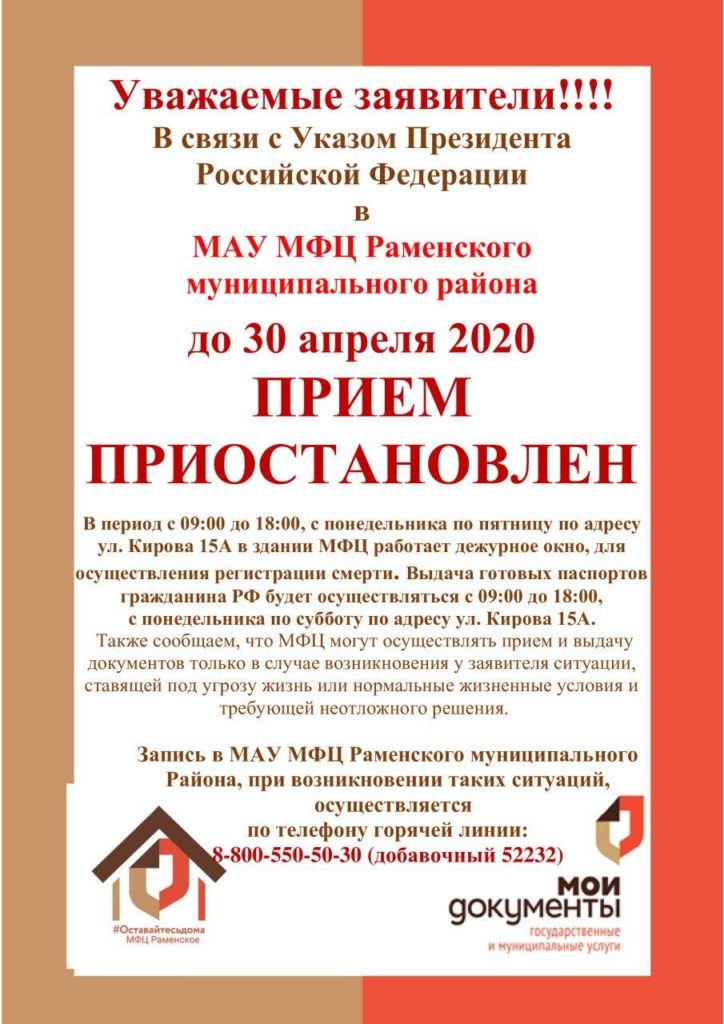 Уважаемые заявители!!!!
В связи с Указом Президента Российской Федерации
в
МАУ МФЦ Раменского муниципального района
до 30 апреля 2020
ПРИЕМ
ПРИОСТАНОВЛЕН

В период с 09:00 до 18:00, с понедельника по пятницу по адресу ул. Кирова 15А в здании МФЦ работает дежурное окно, для осуществления регистрации смерти. Выдача готовых паспортов гражданина РФ будет осуществляться с 09:00 до 18:00, с понедельника по субботу по адресу ул. Кирова 15А.
Также сообщаем, что МФЦ могут осуществлять прием и выдачу документов только в случае возникновения у заявителя ситуации, ставящей под угрозу жизнь или нормальные жизненные условия и требующей неотложного решения.

Запись в МАУ МФЦ Раменского муниципального Района, при возникновении таких ситуаций, осуществляется по телефону горячей линии:
8-800-550-50-30 (добавочный 52232)

#Оставайтесьдома
МФЦ Раменское

мои документы
государственные и муниципальные услуги